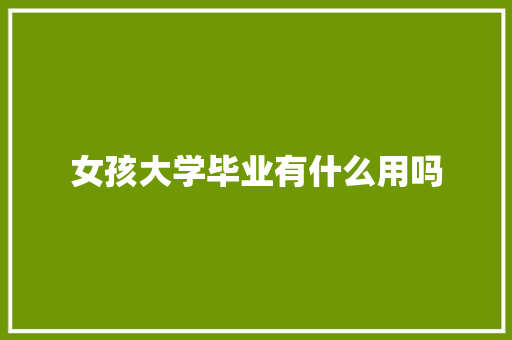 女孩大学毕业有什么用吗